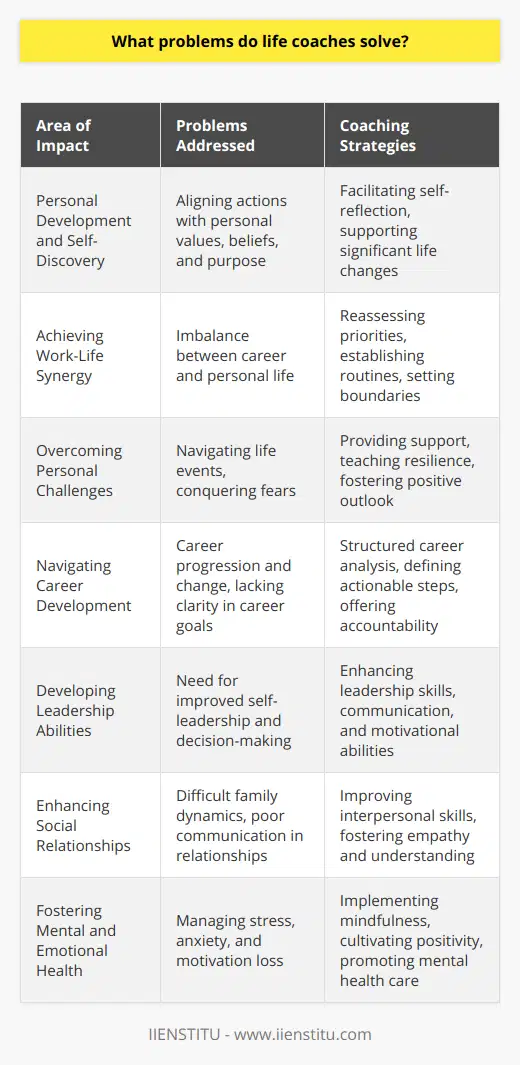 What problems do life coaches solve?

| Area of Impact | Problems Addressed | Coaching Strategies |
|---|---|---|
| Personal Development and Self-Discovery | Aligning actions with personal values, beliefs, and purpose | Facilitating self-reflection, supporting significant life changes |
| Achieving Work-Life Synergy | Imbalance between career and personal life | Reassessing priorities, establishing routines, setting boundaries |
| Overcoming Personal Challenges | Navigating life events, conquering fears | Providing support, teaching resilience, fostering positive outlook |
| Navigating Career Development | Career progression and change, lacking clarity in career goals | Structured career analysis, defining actionable steps, offering accountability |
| Developing Leadership Abilities | Need for improved self-leadership and decision-making | Enhancing leadership skills, communication, and motivational abilities |
| Enhancing Social Relationships | Difficult family dynamics, poor communication in relationships | Improving interpersonal skills, fostering empathy and understanding |
| Fostering Mental and Emotional Health | Managing stress, anxiety, and motivation loss | Implementing mindfulness, cultivating positivity, promoting mental health care |

IIENSTITU - www.iienstitu.com